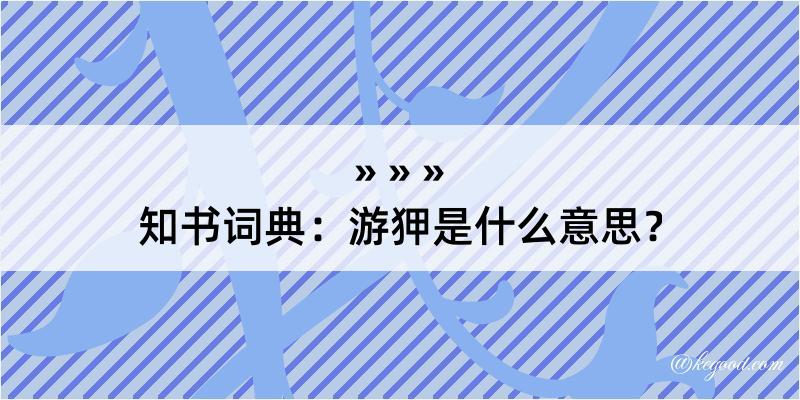 » » »
知书词典：游狎是什么意思？

@kegood.com